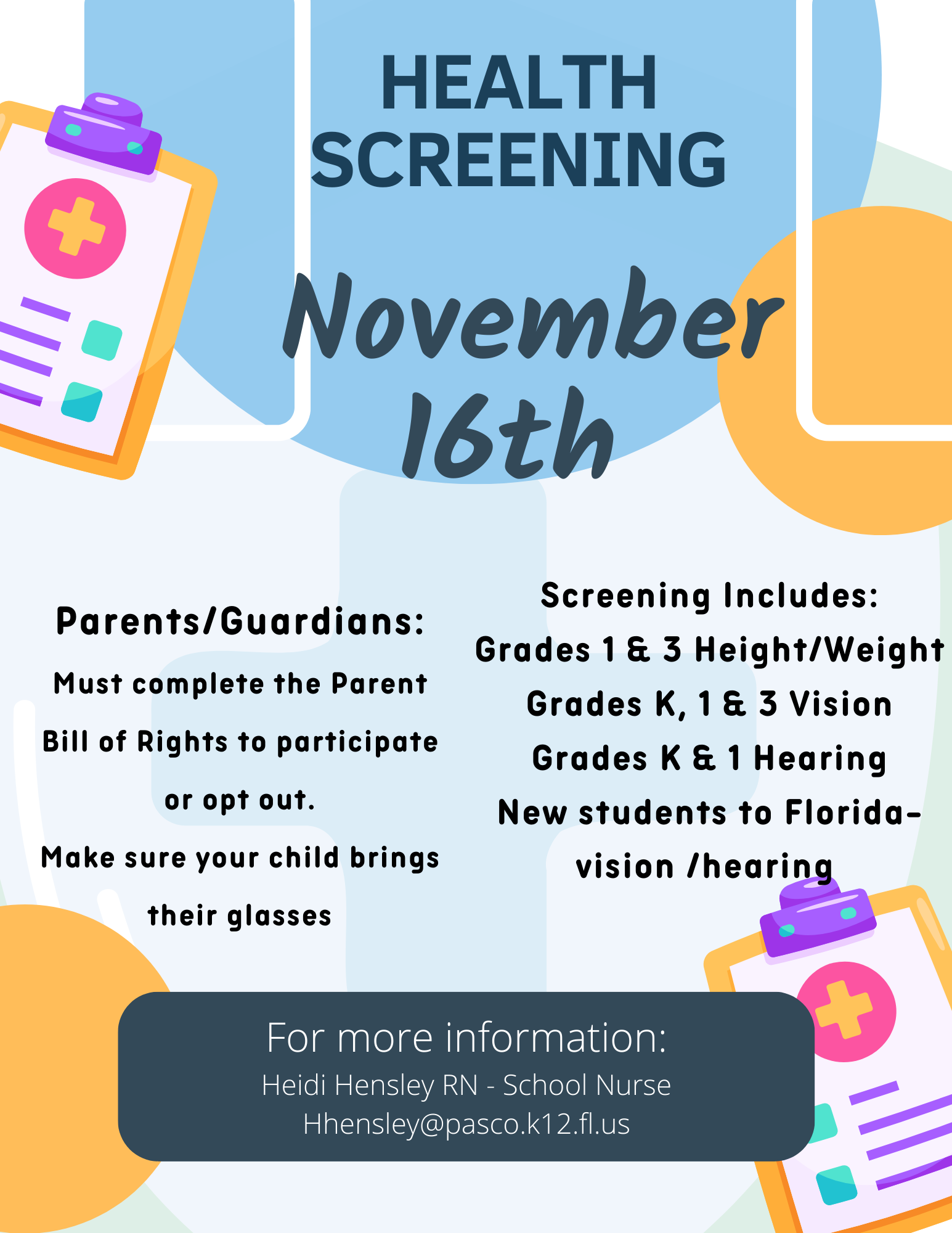 HEALTH SCREENING

November 16th

Parents/Guardians:

Must complete the Parent Bill of Rights to participate or opt out.

Make sure your child brings their glasses

Screening Includes:

Grades 1 & 3 Height/Weight

Grades K, 1 & 3 Vision

Grades K & 1 Hearing

New students to Florida- vision /hearing

For more information:

Heidi Hensley RN - School Nurse

Hhensley@pasco.k12.fl.us